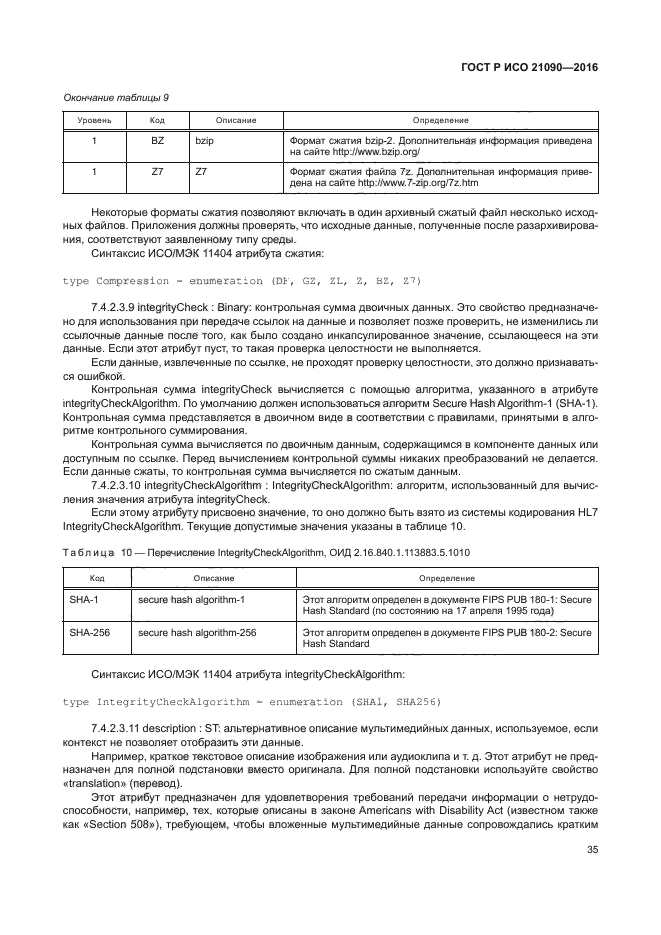 ГОСТ Р ИСО 21090—2016

Окончание таблицы 9

| Уровень | Код | Описание | Определение |
|---|---|---|---|
| 1 | BZ | bzip | Формат сжатия bzip-2. Дополнительная информация приведена на сайте http://www.bzip.org/ |
| 1 | Z7 | Z7 | Формат сжатия файла 7z. Дополнительная информация приведена на сайте http://www.7-zip.org/7z.htm |

Некоторые форматы сжатия позволяют включать в один архивный сжатый файл несколько исходных файлов. Приложения должны проверять, что исходные данные, полученные после разархивирования, соответствуют заявленному типу среды.

Синтаксис ИСО/МЭК 11404 атрибута сжатия:

type Compression = enumeration (DF, GZ, ZL, Z, BZ, Z7)

7.4.2.3.9 integrityCheck : Binary: контрольная сумма двоичных данных. Это свойство предназначено для использования при передаче ссылок на данные и позволяет позже проверить, не изменились ли ссылочные данные после того, как было создано инкапсулированное значение, ссылающееся на эти данные. Если этот атрибут пуст, то такая проверка целостности не выполняется.

Если данные, извлеченные по ссылке, не проходят проверку целостности, это должно признаваться ошибкой.

Контрольная сумма integrityCheck вычисляется с помощью алгоритма, указанного в атрибуте integrityCheckAlgorithm. По умолчанию должен использоваться алгоритм Secure Hash Algorithm-1 (SHA-1). Контрольная сумма представляется в двоичном виде в соответствии с правилами, принятыми в алгоритме контрольного суммирования.

Контрольная сумма вычисляется по двоичным данным, содержащимся в компоненте данных или доступным по ссылке. Перед вычислением контрольной суммы никаких преобразований не делается. Если данные сжаты, то контрольная сумма вычисляется по сжатым данным.

7.4.2.3.10 integrityCheckAlgorithm : IntegrityCheckAlgorithm: алгоритм, использованный для вычисления значения атрибута integrityCheck.

Если этому атрибуту присвоено значение, то оно должно быть взято из системы кодирования HL7 IntegrityCheckAlgorithm. Текущие допустимые значения указаны в таблице 10.

Таблица 10 — Перечисление IntegrityCheckAlgorithm, ОИД 2.16.840.1.113883.5.1010

| Код | Описание | Определение |
|---|---|---|
| SHA-1 | secure hash algorithm-1 | Этот алгоритм определен в документе FIPS PUB 180-1: Secure Hash Standard (по состоянию на 17 апреля 1995 года) |
| SHA-256 | secure hash algorithm-256 | Этот алгоритм определен в документе FIPS PUB 180-2: Secure Hash Standard |

Синтаксис ИСО/МЭК 11404 атрибута integrityCheckAlgorithm:

type IntegrityCheckAlgorithm = enumeration (SHA1, SHA256)

7.4.2.3.11 description : ST: альтернативное описание мультимедийных данных, используемое, если контекст не позволяет отобразить эти данные.

Например, краткое текстовое описание изображения или аудиоклипа и т. д. Этот атрибут не предназначен для полной подстановки вместо оригинала. Для полной подстановки используйте свойство «translation» (перевод).

Этот атрибут предназначен для удовлетворения требований передачи информации о нетрудоспособности, например, тех, которые описаны в законе Americans with Disability Act (известном также как «Section 508»), требующем, чтобы вложенные мультимедийные данные сопровождались кратким

35